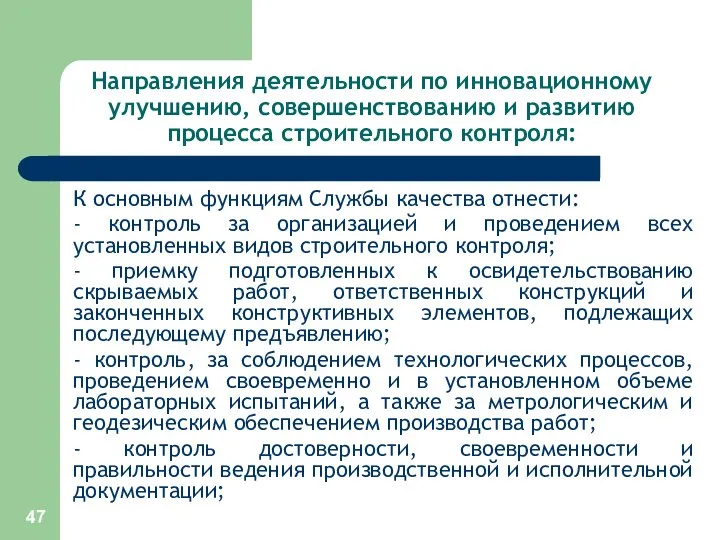 Направления деятельности по инновационному улучшению, совершенствованию и развитию процесса строительного контроля:

К основным функциям Службы качества отнести:

- контроль за организацией и проведением всех установленных видов строительного контроля;

- приемку подготовленных к освидетельствованию скрываемых работ, ответственных конструкций и законченных конструктивных элементов, подлежащих последующему предъявлению;

- контроль, за соблюдением технологических процессов, проведением своевременно и в установленном объеме лабораторных испытаний, а также за метрологическим и геодезическим обеспечением производства работ;

- контроль достоверности, своевременности и правильности ведения производственной и исполнительной документации;

47